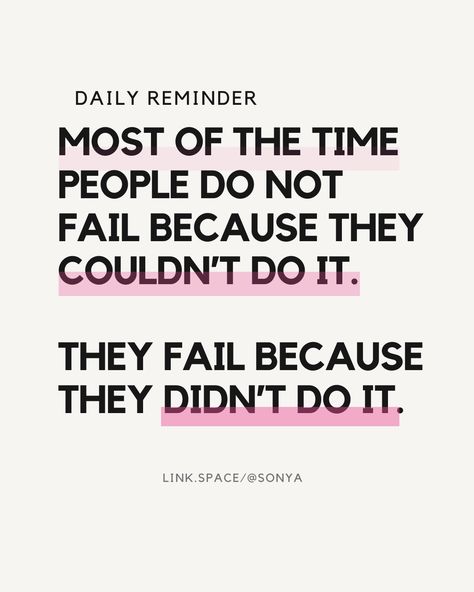 DAILY REMINDER

MOST OF THE TIME PEOPLE DO NOT FAIL BECAUSE THEY COULDN'T DO IT.

THEY FAIL BECAUSE THEY DIDN'T DO IT.

LINK.SPACE/@SONYA